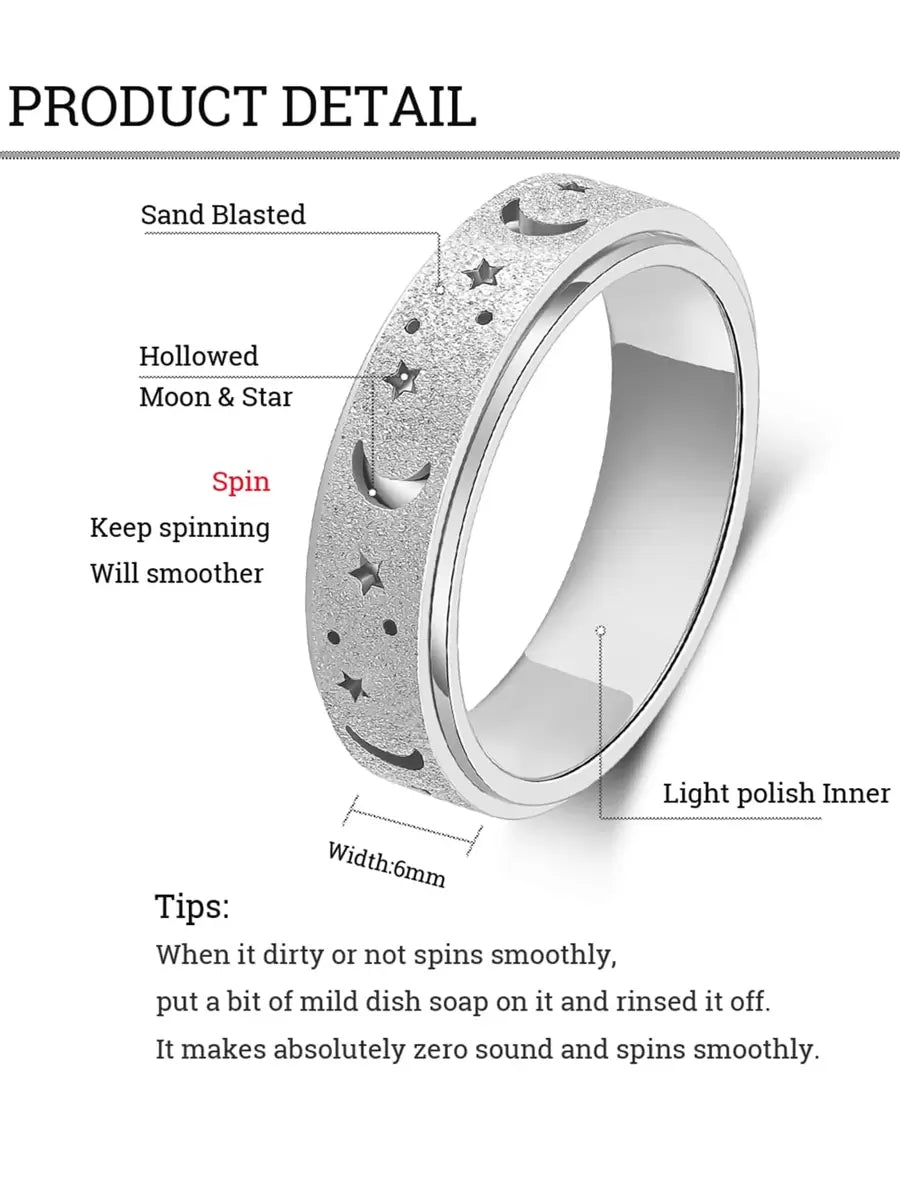 PRODUCT DETAIL

Sand Blasted

Hollowed
Moon & Star

Spin
Keep spinning
Will smoother

Light polish Inner

Width:6mm

Tips:
When it dirty or not spins smoothly,
put a bit of mild dish soap on it and rinsed it off.
It makes absolutely zero sound and spins smoothly.